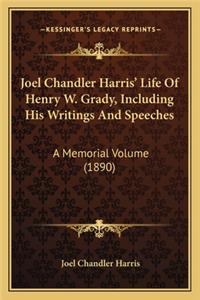 —KESSINGER'S LEGACY REPRINTS—

Joel Chandler Harris' Life Of Henry W. Grady, Including His Writings And Speeches

A Memorial Volume (1890)

Joel Chandler Harris